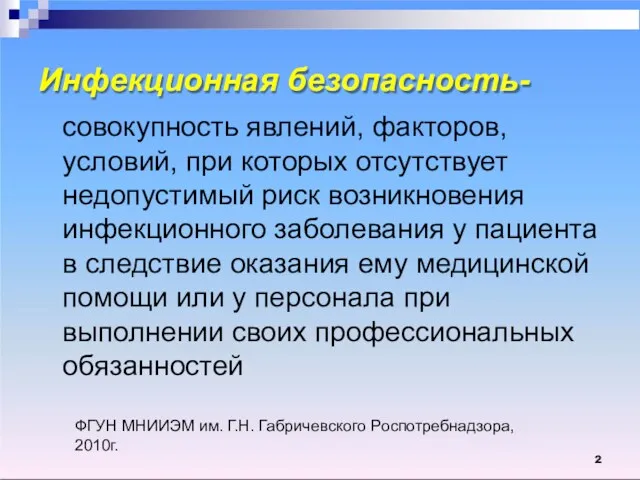 Инфекционная безопасность-

совокупность явлений, факторов, условий, при которых отсутствует недопустимый риск возникновения инфекционного заболевания у пациента в следствие оказания ему медицинской помощи или у персонала при выполнении своих профессиональных обязанностей

ФГУН МНИИЭМ им. Г.Н. Габричевского Роспотребнадзора, 2010г.

2